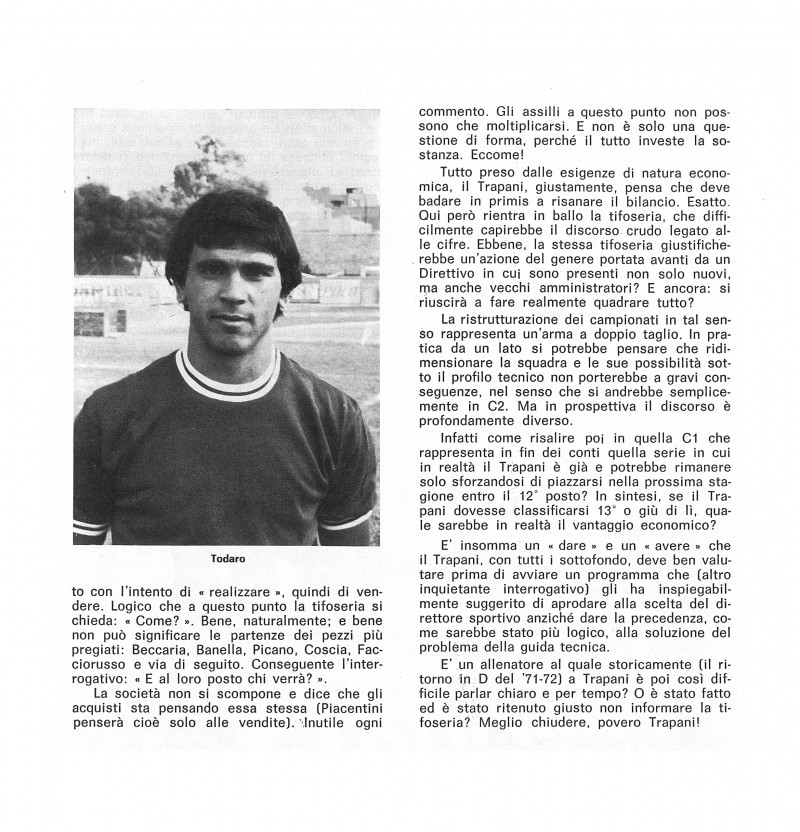 Todaro

to con l'intento di « realizzare », quindi di vendere. Logico che a questo punto la tifoseria si chieda: « Come? ». Bene, naturalmente; e bene non può significare le partenze dei pezzi più pregiati: Beccaria, Banella, Picano, Coscia, Facciorusso e via di seguito. Conseguente l'interrogativo: « E al loro posto chi verrà? ».

La società non si scompone e dice che gli acquisti sta pensando essa stessa (Piacentini penserà cioè solo alle vendite). Inutile ogni commento. Gli assilli a questo punto non possono che moltiplicarsi. E non è solo una questione di forma, perché il tutto investe la sostanza. Eccome!

Tutto preso dalle esigenze di natura economica, il Trapani, giustamente, pensa che deve badare in primis a risanare il bilancio. Esatto. Qui però rientra in ballo la tifoseria, che difficilmente capirebbe il discorso crudo legato alle cifre. Ebbene, la stessa tifoseria giustificherebbe un'azione del genere portata avanti da un Direttivo in cui sono presenti non solo nuovi, ma anche vecchi amministratori? E ancora: si riuscirà a fare realmente quadrare tutto?

La ristrutturazione dei campionati in tal senso rappresenta un'arma a doppio taglio. In pratica da un lato si potrebbe pensare che ridimensionare la squadra e le sue possibilità sotto il profilo tecnico non porterebbe a gravi conseguenze, nel senso che si andrebbe semplicemente in C2. Ma in prospettiva il discorso è profondamente diverso.

Infatti come risalire poi in quella C1 che rappresenta in fin dei conti quella serie in cui in realtà il Trapani è già e potrebbe rimanere solo sforzandosi di piazzarsi nella prossima stagione entro il 12° posto? In sintesi, se il Trapani dovesse classificarsi 13° o giù di lì, quale sarebbe in realtà il vantaggio economico?

E' insomma un « dare » e un « avere » che il Trapani, con tutti i sottofondo, deve ben valutare prima di avviare un programma che (altro inquietante interrogativo) gli ha inspiegabilmente suggerito di aprodare alla scelta del direttore sportivo anziché dare la precedenza, come sarebbe stato più logico, alla soluzione del problema della guida tecnica.

E' un allenatore al quale storicamente (il ritorno in D del '71-72) a Trapani è poi così difficile parlar chiaro e per tempo? O è stato fatto ed è stato ritenuto giusto non informare la tifoseria? Meglio chiudere, povero Trapani!